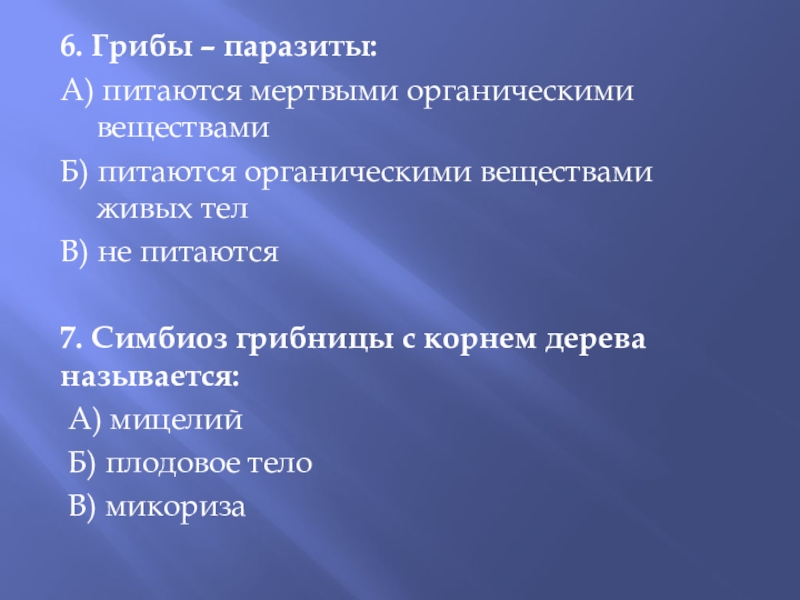 6. Грибы – паразиты:

А) питаются мертвыми органическими веществами

Б) питаются органическими веществами живых тел

В) не питаются

7. Симбиоз грибницы с корнем дерева называется:

А) мицелий

Б) плодовое тело

В) микориза